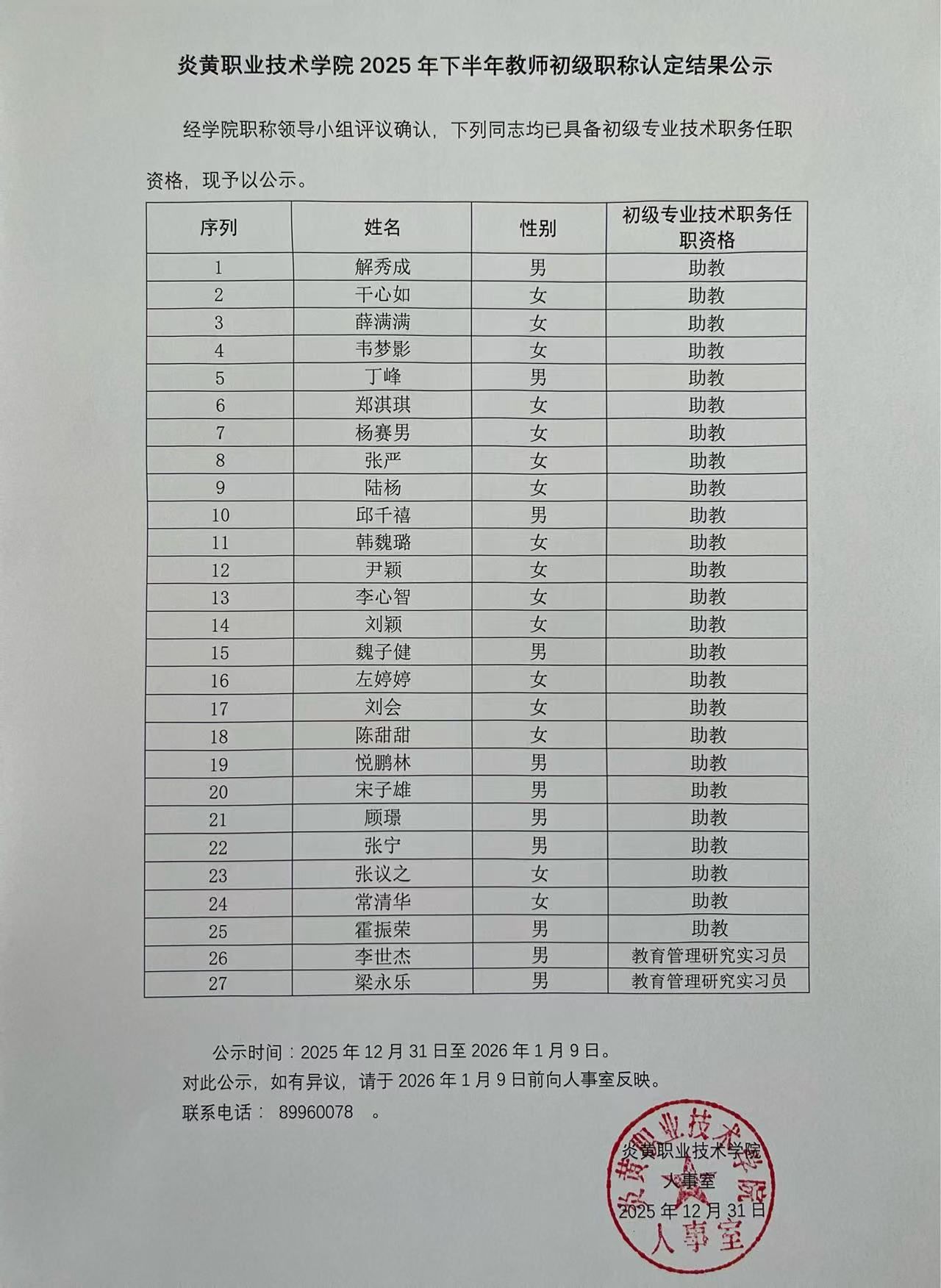 炎黄职业技术学院 2025 年下半年教师初级职称认定结果公示

经学院职称领导小组评议确认，下列同志均已具备初级专业技术职务任职资格，现予以公示。

| 序列 | 姓名 | 性别 | 初级专业技术职务任职资格 |
|---|---|---|---|
| 1 | 解秀成 | 男 | 助教 |
| 2 | 干心如 | 女 | 助教 |
| 3 | 薛满满 | 女 | 助教 |
| 4 | 韦梦影 | 女 | 助教 |
| 5 | 丁峰 | 男 | 助教 |
| 6 | 郑淇琪 | 女 | 助教 |
| 7 | 杨赛男 | 女 | 助教 |
| 8 | 张严 | 女 | 助教 |
| 9 | 陆杨 | 女 | 助教 |
| 10 | 邱千禧 | 男 | 助教 |
| 11 | 韩魏璐 | 女 | 助教 |
| 12 | 尹颖 | 女 | 助教 |
| 13 | 李心智 | 女 | 助教 |
| 14 | 刘颖 | 女 | 助教 |
| 15 | 魏子健 | 男 | 助教 |
| 16 | 左婷婷 | 女 | 助教 |
| 17 | 刘会 | 女 | 助教 |
| 18 | 陈甜甜 | 女 | 助教 |
| 19 | 悦鹏林 | 男 | 助教 |
| 20 | 宋子雄 | 男 | 助教 |
| 21 | 顾璟 | 男 | 助教 |
| 22 | 张宁 | 男 | 助教 |
| 23 | 张议之 | 女 | 助教 |
| 24 | 常清华 | 女 | 助教 |
| 25 | 霍振荣 | 男 | 助教 |
| 26 | 李世杰 | 男 | 教育管理研究实习员 |
| 27 | 梁永乐 | 男 | 教育管理研究实习员 |

公示时间：2025 年 12 月 31 日至 2026 年 1 月 9 日。
对此公示，如有异议，请于 2026 年 1 月 9 日前向人事室反映。
联系电话： 89960078 。

炎黄职业技术学院
人事室
2025 年 12 月 31 日

炎黄职业技术学院
人事室